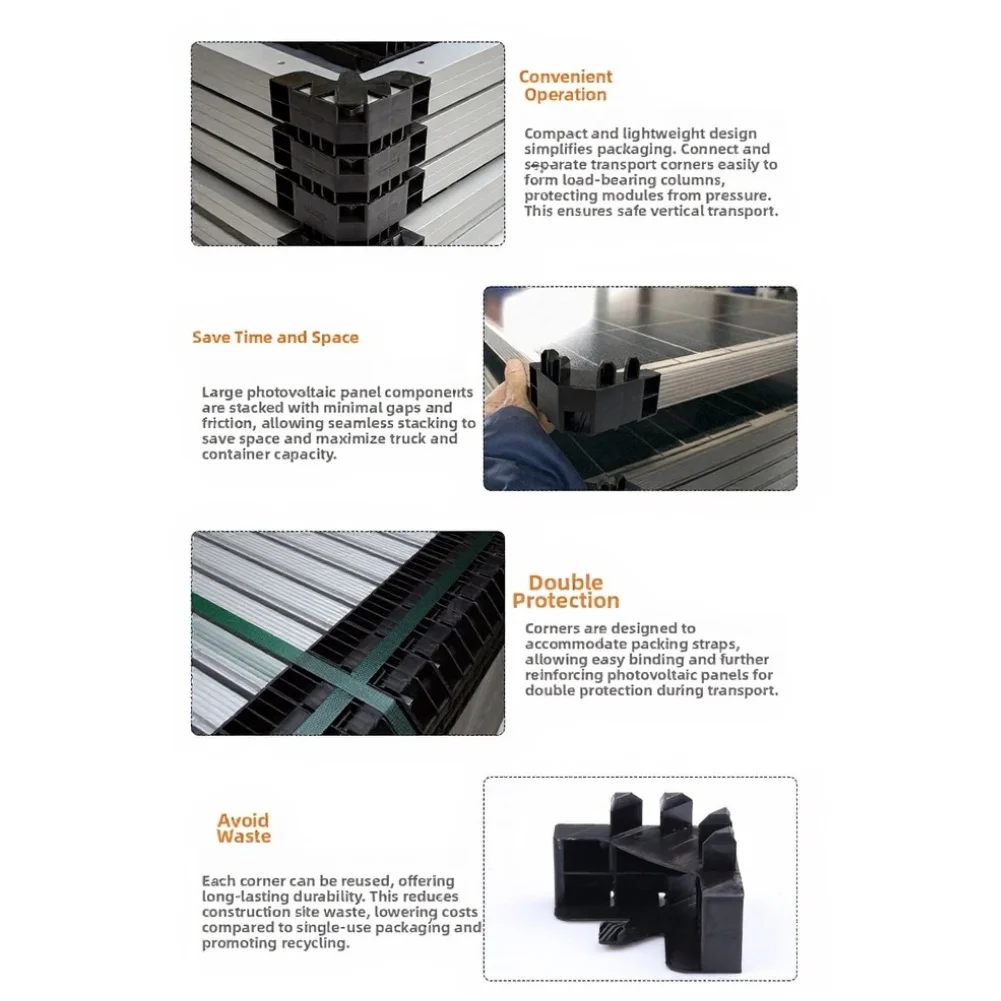 Convenient Operation

Compact and lightweight design simplifies packaging. Connect and separate transport corners easily to form load-bearing columns, protecting modules from pressure. This ensures safe vertical transport.

Save Time and Space

Large photovoltaic panel components are stacked with minimal gaps and friction, allowing seamless stacking to save space and maximize truck and container capacity.

Double Protection

Corners are designed to accommodate packing straps, allowing easy binding and further reinforcing photovoltaic panels for double protection during transport.

Avoid Waste

Each corner can be reused, offering long-lasting durability. This reduces construction site waste, lowering costs compared to single-use packaging and promoting recycling.